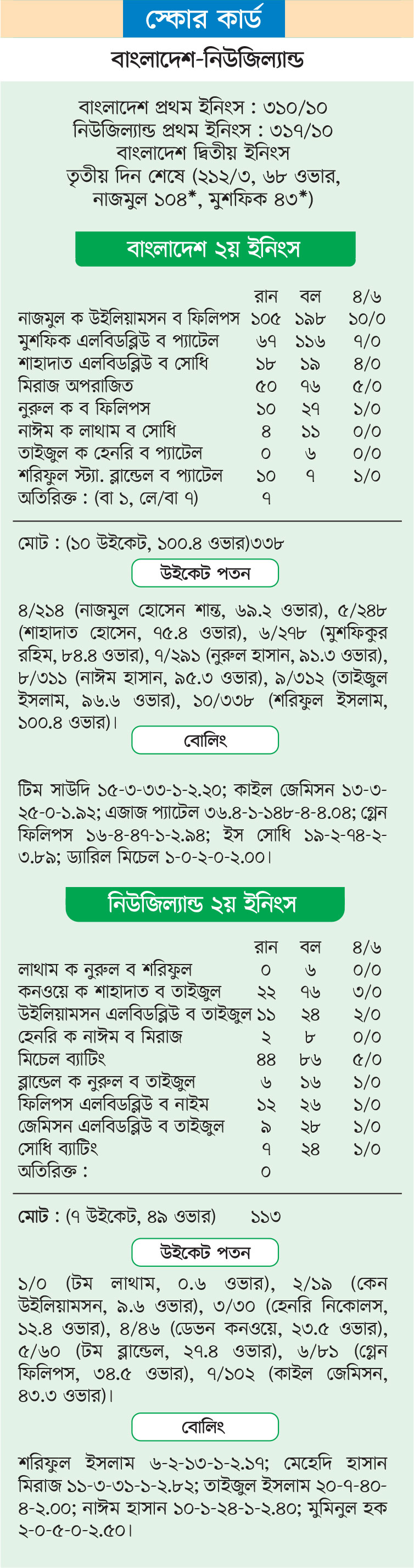 স্কোর কার্ড

বাংলাদেশ-নিউজিল্যান্ড

বাংলাদেশ প্রথম ইনিংস : ৩১০/১০
নিউজিল্যান্ড প্রথম ইনিংস : ৩১৭/১০
বাংলাদেশ দ্বিতীয় ইনিংস
তৃতীয় দিন শেষে (২১২/৩, ৬৮ ওভার, নাজমুল ১০৪*, মুশফিক ৪৩*)

বাংলাদেশ ২য় ইনিংস

| | রান | বল | ৪/৬ |
|---|---|---|---|
| নাজমুল ক উইলিয়ামসন ব ফিলিপস | ১০৫ | ১৯৮ | ১০/০ |
| মুশফিক এলবিডব্লিউ ব প্যাটেল | ৬৭ | ১১৬ | ৭/০ |
| শাহাদাত এলবিডব্লিউ ব সোধি | ১৮ | ১৯ | ৪/০ |
| মিরাজ অপরাজিত | ৫০ | ৭৬ | ৫/০ |
| নুরুল ক ব ফিলিপস | ১০ | ২৭ | ১/০ |
| নাঈম ক লাথাম ব সোধি | ৪ | ১১ | ০/০ |
| তাইজুল ক হেনরি ব প্যাটেল | ০ | ৬ | ০/০ |
| শরিফুল স্ট্যা. ব্লান্ডেল ব প্যাটেল | ১০ | ৭ | ১/০ |
| অতিরিক্ত : (বা ১, লে/বা ৭) | ৭ | | |

মোট : (১০ উইকেট, ১০০.৪ ওভার)৩৩৮

উইকেট পতন

৪/২১৪ (নাজমুল হোসেন শান্ত, ৬৯.২ ওভার), ৫/২৪৮ (শাহাদাত হোসেন, ৭৫.৪ ওভার), ৬/২৭৮ (মুশফিকুর রহিম, ৮৪.৪ ওভার), ৭/২৯১ (নুরুল হাসান, ৯১.৩ ওভার), ৮/৩১১ (নাঈম হাসান, ৯৫.৩ ওভার), ৯/৩১২ (তাইজুল ইসলাম, ৯৬.৬ ওভার), ১০/৩৩৮ (শরিফুল ইসলাম, ১০০.৪ ওভার)।

বোলিং

টিম সাউদি ১৫-৩-৩৩-১-২.২০; কাইল জেমিসন ১৩-৩-২৫-০-১.৯২; এজাজ প্যাটেল ৩৬.৪-১-১৪৮-৪-৪.০৪; গ্লেন ফিলিপস ১৬-৪-৪৭-১-২.৯৪; ইস সোধি ১৯-২-৭৪-২-৩.৮৯; ড্যারিল মিচেল ১-০-২-০-২.০০।

নিউজিল্যান্ড ২য় ইনিংস

| | রান | বল | ৪/৬ |
|---|---|---|---|
| লাথাম ক নুরুল ব শরিফুল | ০ | ৬ | ০/০ |
| কনওয়ে ক শাহাদাত ব তাইজুল | ২২ | ৭৬ | ৩/০ |
| উইলিয়ামসন এলবিডব্লিউ ব তাইজুল | ১১ | ২৪ | ২/০ |
| হেনরি ক নাঈম ব মিরাজ | ২ | ৮ | ০/০ |
| মিচেল ব্যাটিং | ৪৪ | ৮৬ | ৫/০ |
| ব্লান্ডেল ক নুরুল ব তাইজুল | ৬ | ১৬ | ১/০ |
| ফিলিপস এলবিডব্লিউ ব নাইম | ১২ | ২৬ | ১/০ |
| জেমিসন এলবিডব্লিউ ব তাইজুল | ৯ | ২৮ | ১/০ |
| সোধি ব্যাটিং | ৭ | ২৪ | ১/০ |
| অতিরিক্ত : | ০ | | |

মোট : (৭ উইকেট, ৪৯ ওভার) ১১৩

উইকেট পতন

১/০ (টম লাথাম, ০.৬ ওভার), ২/১৯ (কেন উইলিয়ামসন, ৯.৬ ওভার), ৩/৩০ (হেনরি নিকোলস, ১২.৪ ওভার), ৪/৪৬ (ডেভন কনওয়ে, ২৩.৫ ওভার), ৫/৬০ (টম ব্লান্ডেল, ২৭.৪ ওভার), ৬/৮১ (গ্লেন ফিলিপস, ৩৪.৫ ওভার), ৭/১০২ (কাইল জেমিসন, ৪৩.৩ ওভার)।

বোলিং

শরিফুল ইসলাম ৬-২-১৩-১-২.১৭; মেহেদি হাসান মিরাজ ১১-৩-৩১-১-২.৮২; তাইজুল ইসলাম ২০-৭-৪০-৪-২.০০; নাঈম হাসান ১০-১-২৪-১-২.৪০; মুমিনুল হক ২-০-৫-০-২.৫০।